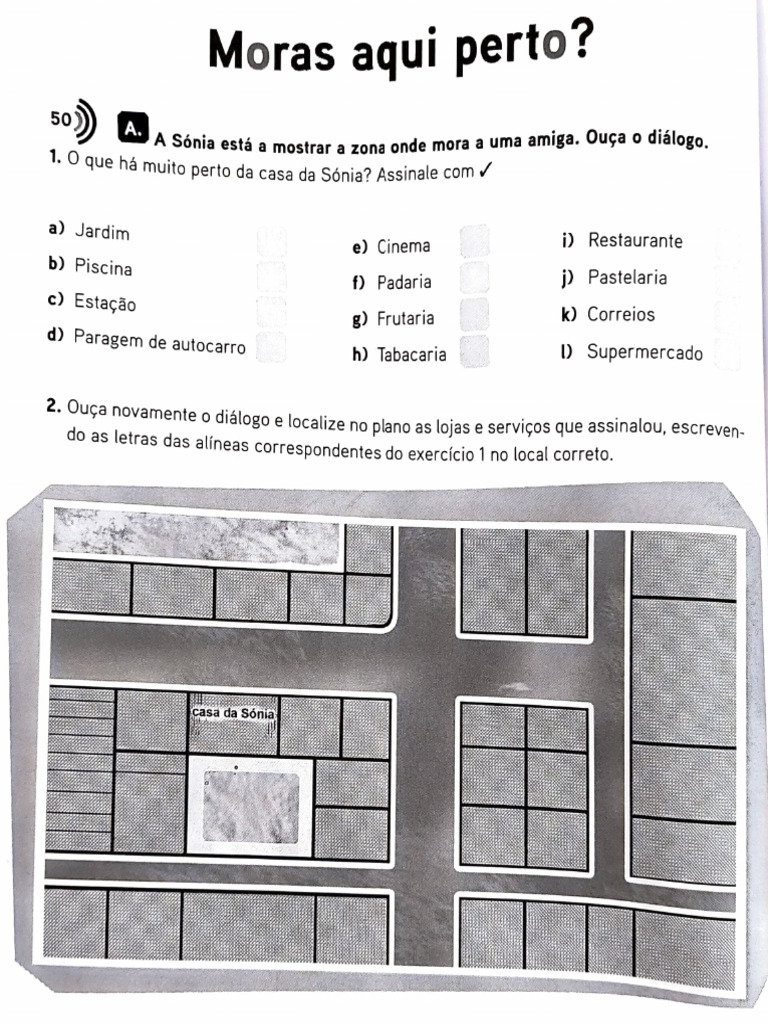 Moras aqui perto?

50 A. A Sónia está a mostrar a zona onde mora a uma amiga. Ouça o diálogo.

1. O que há muito perto da casa da Sónia? Assinale com ✓

a) Jardim
b) Piscina
c) Estação
d) Paragem de autocarro

e) Cinema
f) Padaria
g) Frutaria
h) Tabacaria

i) Restaurante
j) Pastelaria
k) Correios
l) Supermercado

2. Ouça novamente o diálogo e localize no plano as lojas e serviços que assinalou, escrevendo as letras das alíneas correspondentes do exercício 1 no local correto.

casa da Sónia